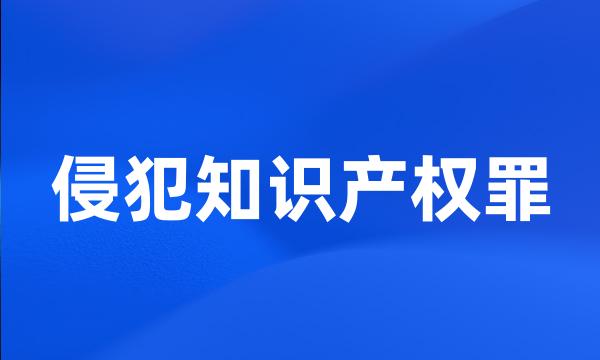 侵犯知识产权罪